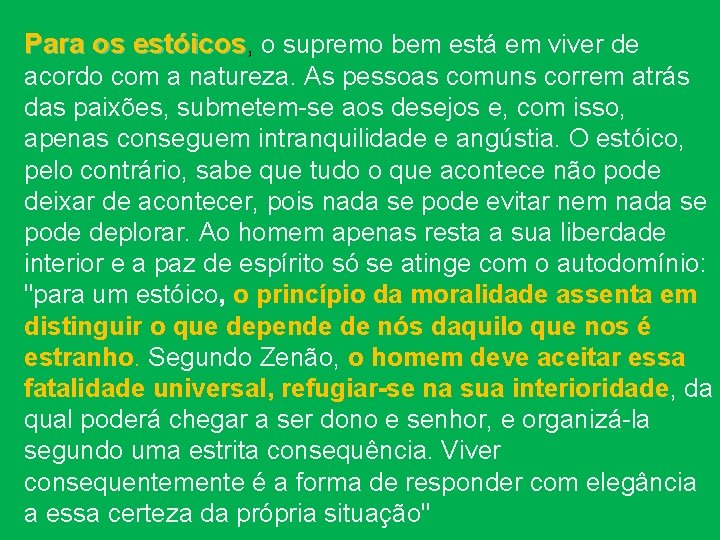 Para os estóicos, o supremo bem está em viver de acordo com a natureza. As pessoas comuns correm atrás das paixões, submetem-se aos desejos e, com isso, apenas conseguem intranquilidade e angústia. O estóico, pelo contrário, sabe que tudo o que acontece não pode deixar de acontecer, pois nada se pode evitar nem nada se pode deplorar. Ao homem apenas resta a sua liberdade interior e a paz de espírito só se atinge com o autodomínio: "para um estóico, o princípio da moralidade assenta em distinguir o que depende de nós daquilo que nos é estranho. Segundo Zenão, o homem deve aceitar essa fatalidade universal, refugiar-se na sua interioridade, da qual poderá chegar a ser dono e senhor, e organizá-la segundo uma estrita consequência. Viver consequentemente é a forma de responder com elegância a essa certeza da própria situação"